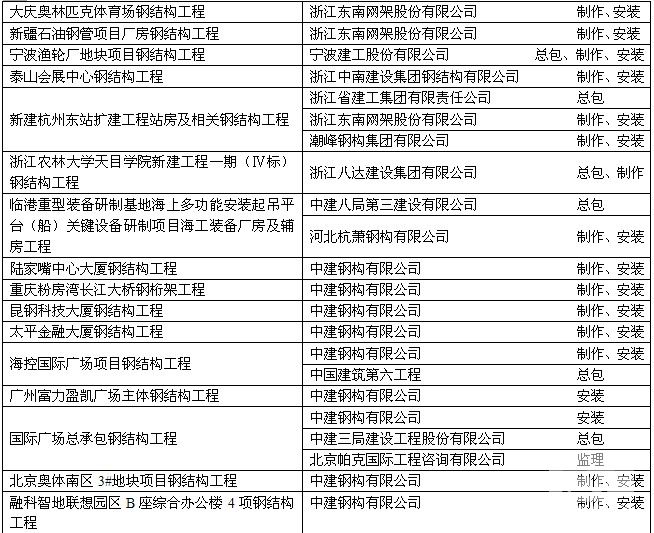 | | | |
|---|---|---|
| 大庆奥林匹克体育场钢结构工程 | 浙江东南网架股份有限公司 | 制作、安装 |
| 新疆石油钢管项目厂房钢结构工程 | 浙江东南网架股份有限公司 | 制作、安装 |
| 宁波渔轮厂地块项目钢结构工程 | 宁波建工股份有限公司 | 总包、制作、安装 |
| 泰山会展中心钢结构工程 | 浙江中南建设集团钢结构有限公司 | 制作、安装 |
| 新建杭州东站扩建工程站房及相关钢结构工程 | 浙江省建工集团有限责任公司 | 总包 |
| | 浙江东南网架股份有限公司 | 制作、安装 |
| | 潮峰钢构集团有限公司 | 制作、安装 |
| 浙江农林大学天目学院新建工程一期（Ⅳ标）钢结构工程 | 浙江八达建设集团有限公司 | 总包、制作 |
| 临港重型装备研制基地海上多功能安装起吊平台（船）关键设备研制项目海工装备厂房及辅房工程 | 中建八局第三建设有限公司 | 总包 |
| | 河北杭萧钢构有限公司 | 制作、安装 |
| 陆家嘴中心大厦钢结构工程 | 中建钢构有限公司 | 制作、安装 |
| 重庆粉房湾长江大桥钢桁架工程 | 中建钢构有限公司 | 制作、安装 |
| 昆钢科技大厦钢结构工程 | 中建钢构有限公司 | 制作、安装 |
| 太平金融大厦钢结构工程 | 中建钢构有限公司 | 制作、安装 |
| 海控国际广场项目钢结构工程 | 中建钢构有限公司 | 制作、安装 |
| | 中国建筑第六工程 | 总包 |
| 广州富力盈凯广场主体钢结构工程 | 中建钢构有限公司 | 安装 |
| 国际广场总承包钢结构工程 | 中建钢构有限公司 | 安装 |
| | 中建三局建设工程股份有限公司 | 总包 |
| | 北京帕克国际工程咨询有限公司 | 监理 |
| 北京奥体南区 3#地块项目钢结构工程 | 中建钢构有限公司 | 制作、安装 |
| 融科智地联想园区 B 座综合办公楼 4 项钢结构工程 | 中建钢构有限公司 | 制作、安装 |